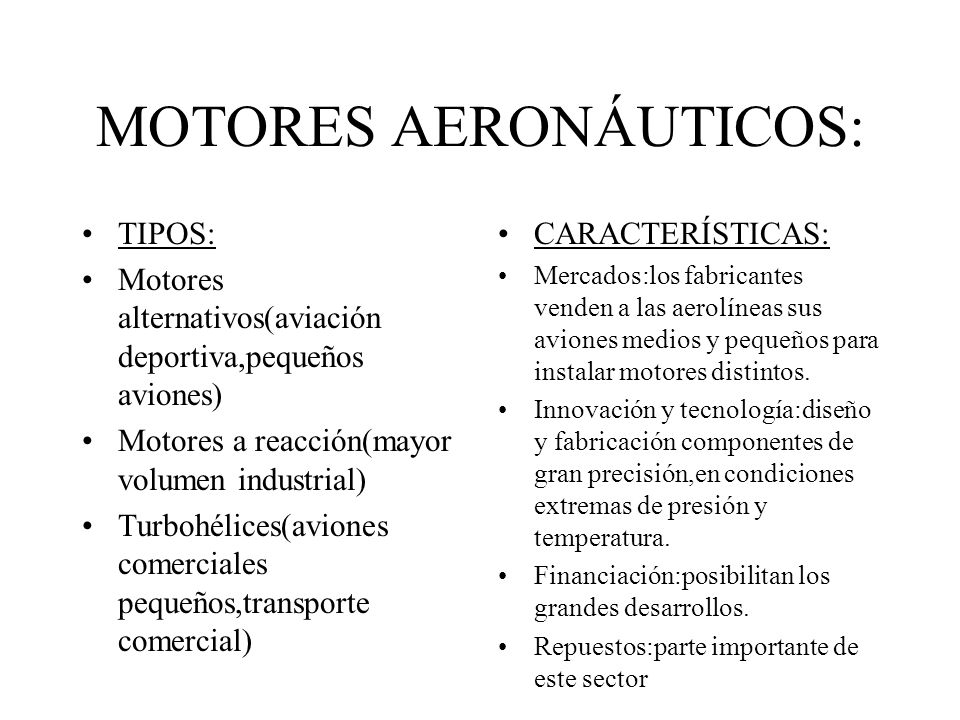 MOTORES AERONÁUTICOS:

• TIPOS:
• Motores alternativos(aviación deportiva,pequeños aviones)
• Motores a reacción(mayor volumen industrial)
• Turbohélices(aviones comerciales pequeños,transporte comercial)

• CARACTERÍSTICAS:
• Mercados:los fabricantes venden a las aerolíneas sus aviones medios y pequeños para instalar motores distintos.
• Innovación y tecnología:diseño y fabricación componentes de gran precisión,en condiciones extremas de presión y temperatura.
• Financiación:posibilitan los grandes desarrollos.
• Repuestos:parte importante de este sector